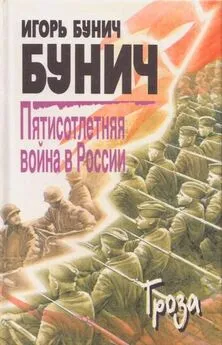 ИГОРЬ БУНИЧ
БУНИЧ
Пятисотлетняя война в России
Гроза